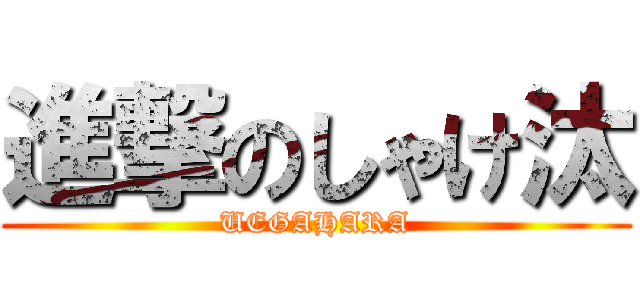 進撃のしゃけ汰
UEGAHARA